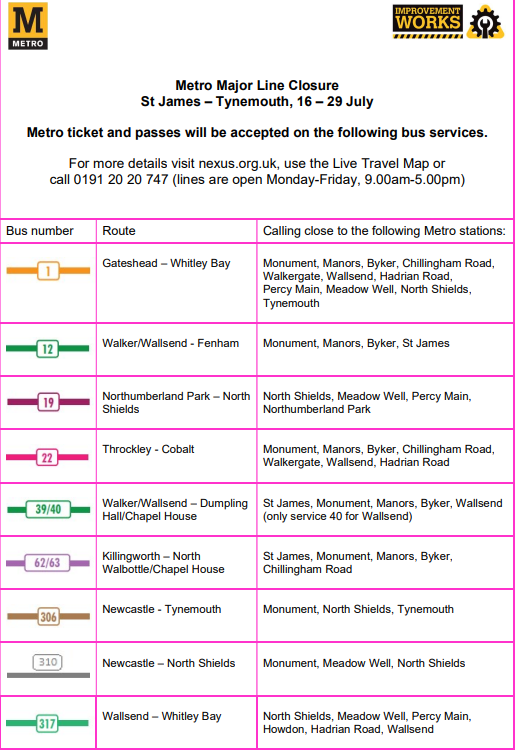 M
METRO

IMPROVEMENT
WORKS

Metro Major Line Closure
St James – Tynemouth, 16 – 29 July

Metro ticket and passes will be accepted on the following bus services.

For more details visit nexus.org.uk, use the Live Travel Map or call 0191 20 20 747 (lines are open Monday-Friday, 9.00am-5.00pm)

| Bus number | Route | Calling close to the following Metro stations: |
|---|---|---|
| 1 | Gateshead – Whitley Bay | Monument, Manors, Byker, Chillingham Road, Walkergate, Wallsend, Hadrian Road, Percy Main, Meadow Well, North Shields, Tynemouth |
| 12 | Walker/Wallsend - Fenham | Monument, Manors, Byker, St James |
| 19 | Northumberland Park – North Shields | North Shields, Meadow Well, Percy Main, Northumberland Park |
| 22 | Throckley - Cobalt | Monument, Manors, Byker, Chillingham Road, Walkergate, Wallsend, Hadrian Road |
| 39/40 | Walker/Wallsend – Dumpling Hall/Chapel House | St James, Monument, Manors, Byker, Wallsend (only service 40 for Wallsend) |
| 62/63 | Killingworth – North Walbottle/Chapel House | St James, Monument, Manors, Byker, Chillingham Road |
| 306 | Newcastle - Tynemouth | Monument, North Shields, Tynemouth |
| 310 | Newcastle – North Shields | Monument, Meadow Well, North Shields |
| 317 | Wallsend – Whitley Bay | North Shields, Meadow Well, Percy Main, Howdon, Hadrian Road, Wallsend |